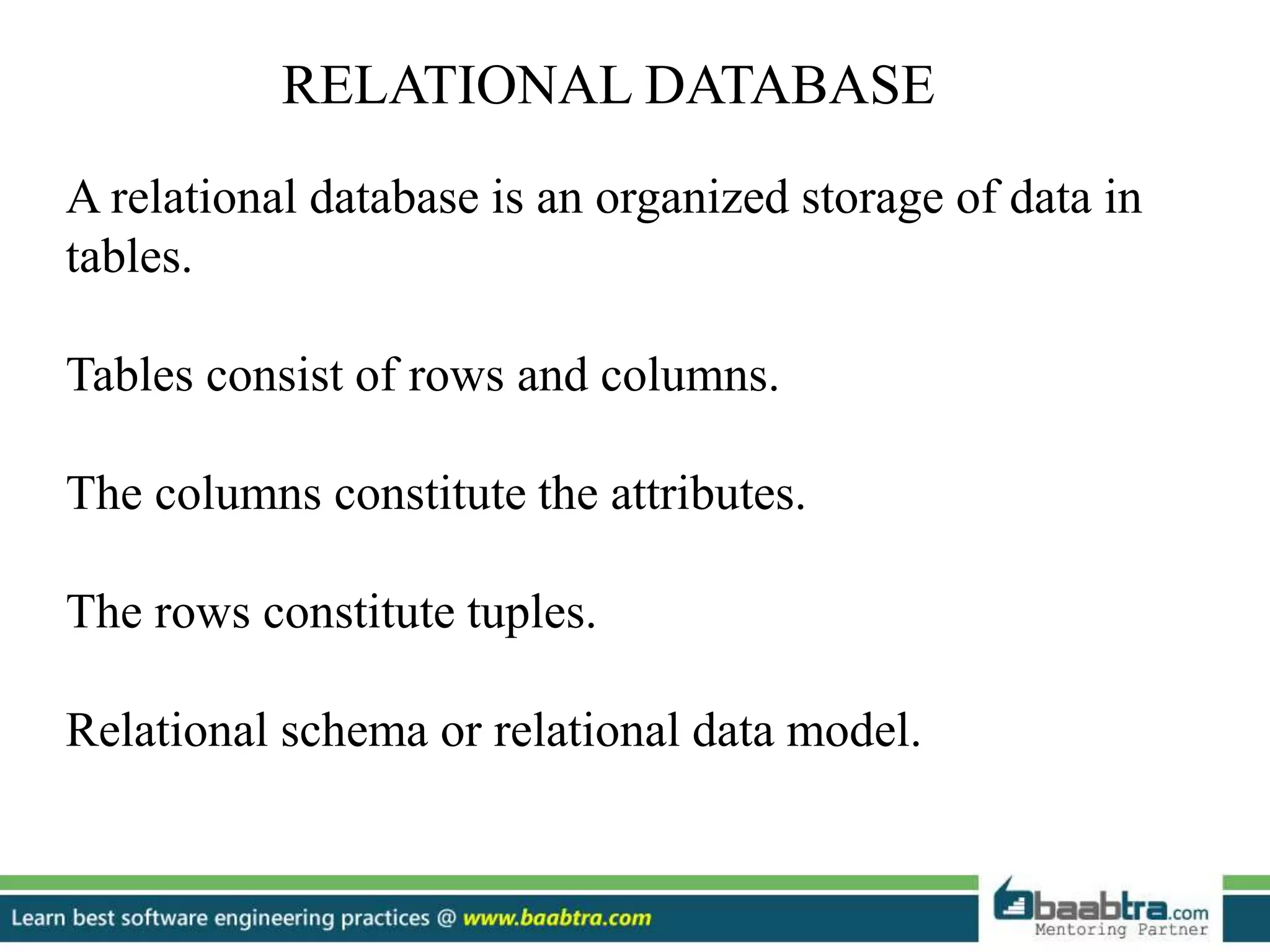 RELATIONAL DATABASE

A relational database is an organized storage of data in tables.

Tables consist of rows and columns.

The columns constitute the attributes.

The rows constitute tuples.

Relational schema or relational data model.

Learn best software engineering practices @ www.baabtra.com

baabtra.com
Mentoring Partner